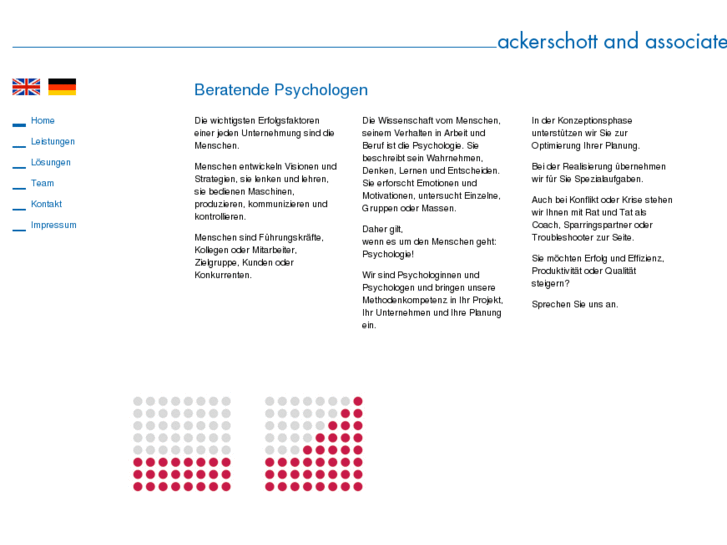 ackerschott and associate

Home
Leistungen
Lösungen
Team
Kontakt
Impressum

Beratende Psychologen

Die wichtigsten Erfolgsfaktoren einer jeden Unternehmung sind die Menschen.

Menschen entwickeln Visionen und Strategien, sie lenken und lehren, sie bedienen Maschinen, produzieren, kommunizieren und kontrollieren.

Menschen sind Führungskräfte, Kollegen oder Mitarbeiter, Zielgruppe, Kunden oder Konkurrenten.

Die Wissenschaft vom Menschen, seinem Verhalten in Arbeit und Beruf ist die Psychologie. Sie beschreibt sein Wahrnehmen, Denken, Lernen und Entscheiden. Sie erforscht Emotionen und Motivationen, untersucht Einzelne, Gruppen oder Massen.

Daher gilt,
wenn es um den Menschen geht: Psychologie!

Wir sind Psychologinnen und Psychologen und bringen unsere Methodenkompetenz in Ihr Projekt, Ihr Unternehmen und Ihre Planung ein.

In der Konzeptionsphase unterstützen wir Sie zur Optimierung Ihrer Planung.

Bei der Realisierung übernehmen wir für Sie Spezialaufgaben.

Auch bei Konflikt oder Krise stehen wir Ihnen mit Rat und Tat als Coach, Sparringspartner oder Troubleshooter zur Seite.

Sie möchten Erfolg und Effizienz, Produktivität oder Qualität steigern?

Sprechen Sie uns an.